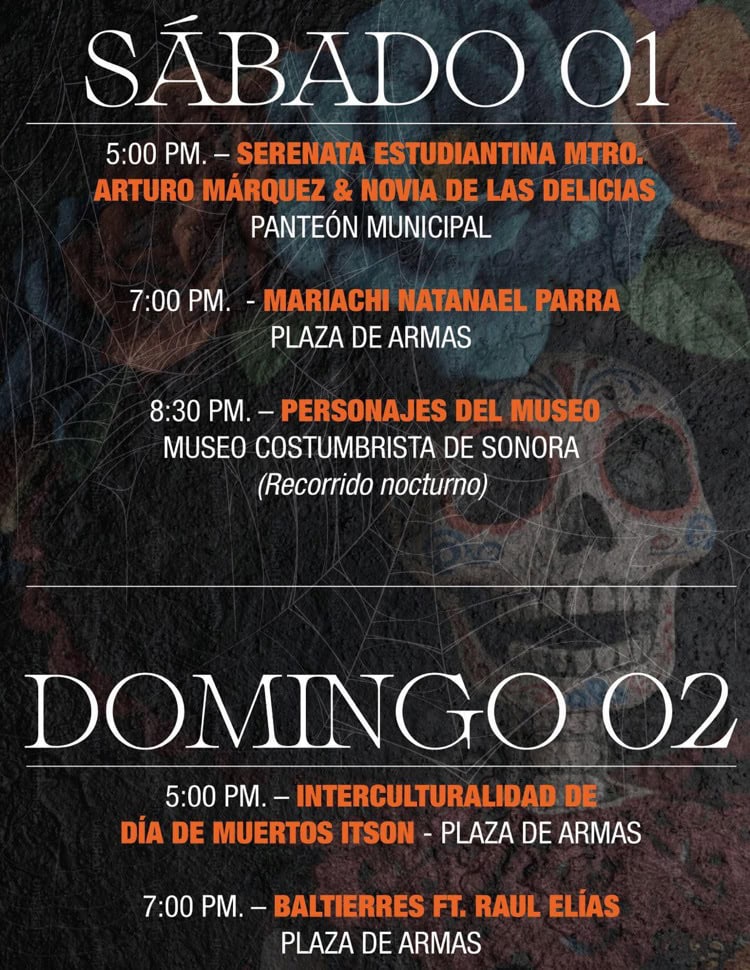 SÁBADO 01

5:00 PM. – SERENATA ESTUDIANTINA MTRO. ARTURO MÁRQUEZ & NOVIA DE LAS DELICIAS
PANTEÓN MUNICIPAL

7:00 PM. - MARIACHI NATANAEL PARRA
PLAZA DE ARMAS

8:30 PM. – PERSONAJES DEL MUSEO
MUSEO COSTUMBRISTA DE SONORA
(Recorrido nocturno)

DOMINGO 02

5:00 PM. – INTERCULTURALIDAD DE DÍA DE MUERTOS ITSON - PLAZA DE ARMAS

7:00 PM. – BALTIERRES FT. RAUL ELÍAS
PLAZA DE ARMAS